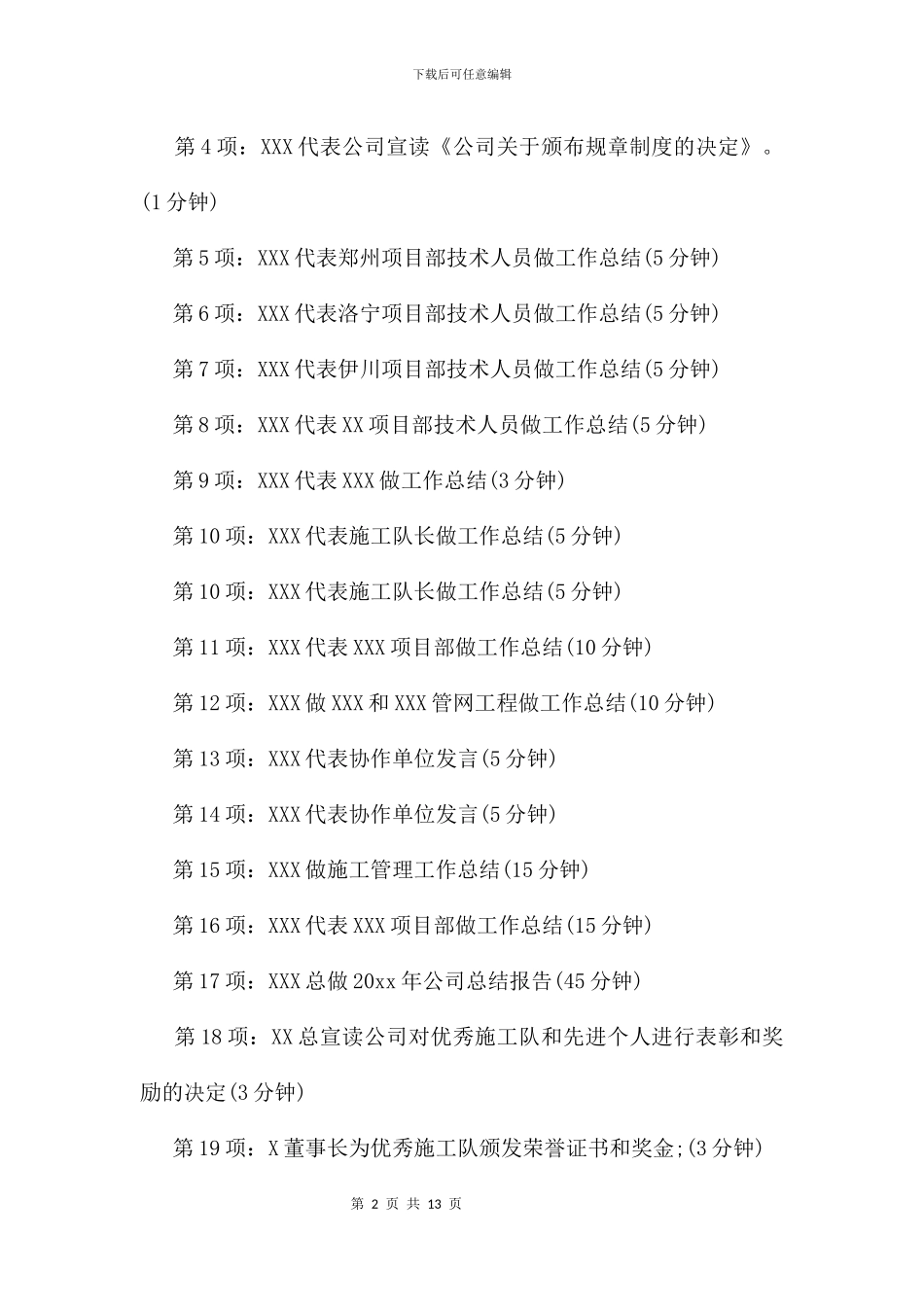 下载后可任意编辑

第 4 项：XXX 代表公司宣读《公司关于颁布规章制度的决定》。(1 分钟)

第 5 项：XXX 代表郑州项目部技术人员做工作总结(5 分钟)

第 6 项：XXX 代表洛宁项目部技术人员做工作总结(5 分钟)

第 7 项：XXX 代表伊川项目部技术人员做工作总结(5 分钟)

第 8 项：XXX 代表 XX 项目部技术人员做工作总结(5 分钟)

第 9 项：XXX 代表 XXX 做工作总结(3 分钟)

第 10 项：XXX 代表施工队长做工作总结(5 分钟)

第 10 项：XXX 代表施工队长做工作总结(5 分钟)

第 11 项：XXX 代表 XXX 项目部做工作总结(10 分钟)

第 12 项：XXX 做 XXX 和 XXX 管网工程做工作总结(10 分钟)

第 13 项：XXX 代表协作单位发言(5 分钟)

第 14 项：XXX 代表协作单位发言(5 分钟)

第 15 项：XXX 做施工管理工作总结(15 分钟)

第 16 项：XXX 代表 XXX 项目部做工作总结(15 分钟)

第 17 项：XXX 总做 20xx 年公司总结报告(45 分钟)

第 18 项：XX 总宣读公司对优秀施工队和先进个人进行表彰和奖励的决定(3 分钟)

第 19 项：X 董事长为优秀施工队颁发荣誉证书和奖金;(3 分钟)

第 2 页 共 13 页